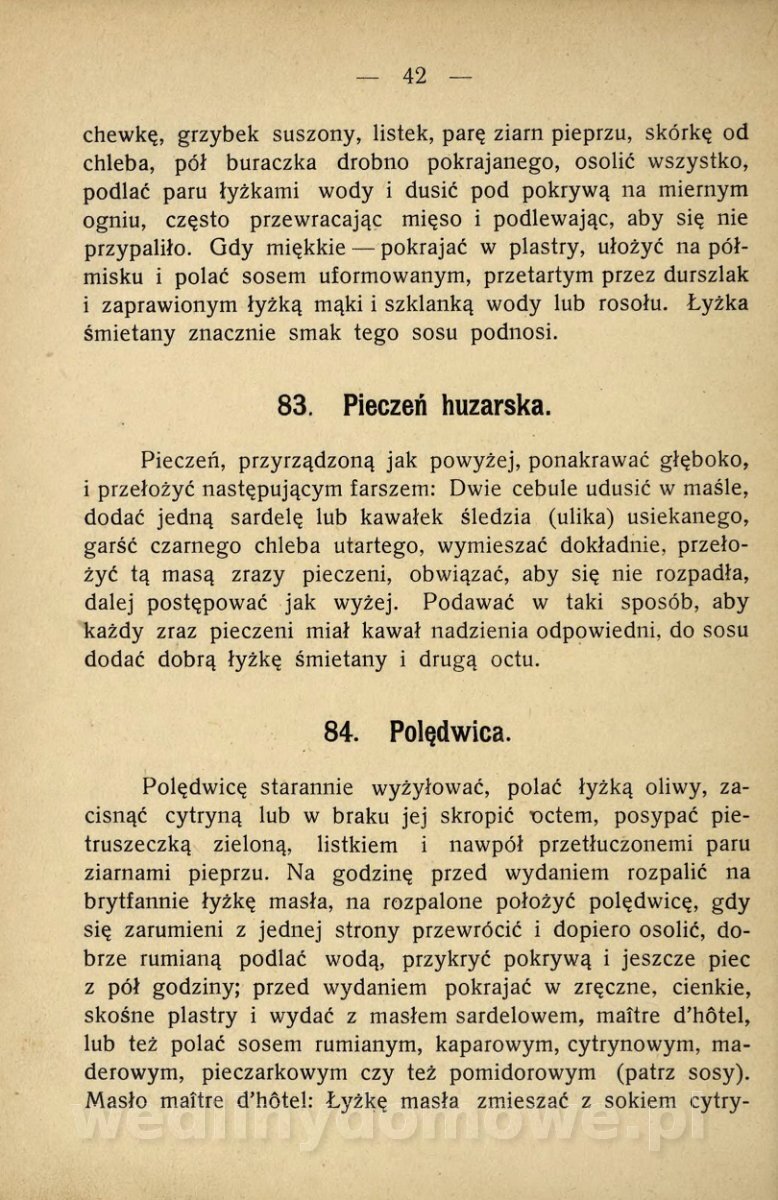 — 42 —

chewkę, grzybek suszony, listek, parę ziarn pieprzu, skórkę od chleba, pół buraczka drobno pokrajanego, osolić wszystko, podlać paru łyżkami wody i dusić pod pokrywą na miernym ogniu, często przewracając mięso i podlewając, aby się nie przypaliło. Gdy miękkie — pokrajać w plastry, ułożyć na półmisku i polać sosem uformowanym, przetartym przez durszlak i zaprawionym łyżką mąki i szklanką wody lub rosołu. Łyżka śmietany znacznie smak tego sosu podnosi.

83. Pieczeń huzarska.

Pieczeń, przyrządzoną jak powyżej, ponakrawać głęboko, i przełożyć następującym farszem: Dwie cebule udusić w maśle, dodać jedną sardelę lub kawałek śledzia (ulika) usiekanego, garść czarnego chleba utartego, wymieszać dokładnie, przełożyć tą masą zrazy pieczeni, obwiązać, aby się nie rozpadła, dalej postępować jak wyżej. Podawać w taki sposób, aby każdy zraz pieczeni miał kawał nadzienia odpowiedni, do sosu dodać dobrą łyżkę śmietany i drugą octu.

84. Polędwica.

Polędwicę starannie wyżyłować, polać łyżką oliwy, zacisnąć cytryną lub w braku jej skropić octem, posypać pietruszeczką zieloną, listkiem i nawpół przetłuczonemi paru ziarnami pieprzu. Na godzinę przed wydaniem rozpalić na brytfannie łyżkę masła, na rozpalone położyć polędwicę, gdy się zarumieni z jednej strony przewrócić i dopiero osolić, dobrze rumianą podlać wodą, przykryć pokrywą i jeszcze piec z pół godziny; przed wydaniem pokrajać w zręczne, cienkie, skośne plastry i wydać z masłem sardelowem, maître d'hôtel, lub też polać sosem rumianym, kaparowym, cytrynowym, maderowym, pieczarkowym czy też pomidorowym (patrz sosy). Masło maître d'hôtel: Łyżkę masła zmieszać z sokiem cytry-

wedlinydomowe.pl